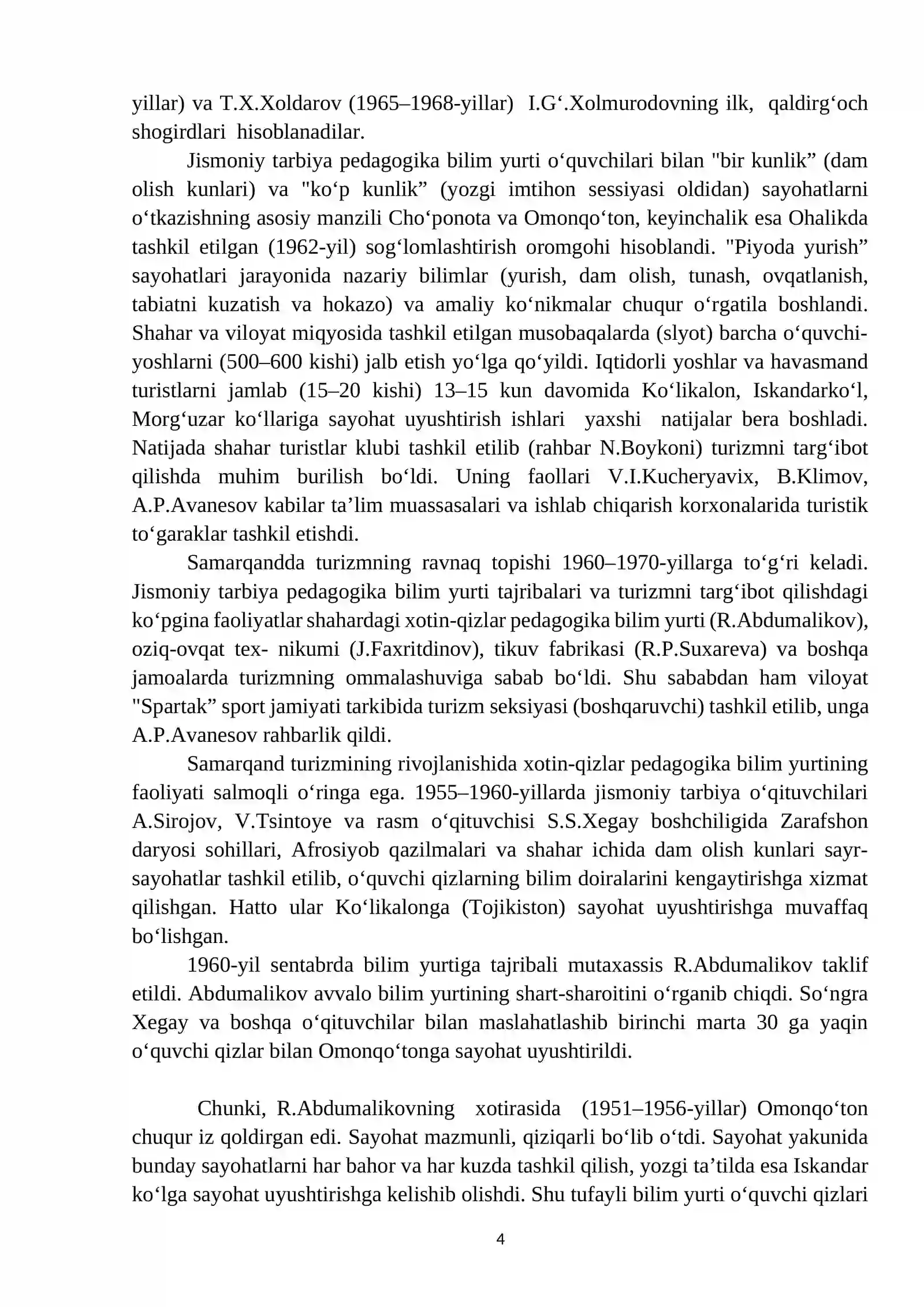 yillar) va T.X.Xoldarov (1965–1968-yillar) I.G‘.Xolmurodovning ilk, qaldirg‘och shogirdlari hisoblanadilar.

Jismoniy tarbiya pedagogika bilim yurti o‘quvchilari bilan "bir kunlik” (dam olish kunlari) va "ko‘p kunlik” (yozgi imtihon sessiyasi oldidan) sayohatlarni o‘tkazishning asosiy manzili Cho‘ponota va Omonqo‘ton, keyinchalik esa Ohalikda tashkil etilgan (1962-yil) sog‘lomlashtirish oromgohi hisoblandi. "Piyoda yurish” sayohatlari jarayonida nazariy bilimlar (yurish, dam olish, tunash, ovqatlanish, tabiatni kuzatish va hokazo) va amaliy ko‘nikmalar chuqur o‘rgatila boshlandi. Shahar va viloyat miqyosida tashkil etilgan musobaqalarda (slyot) barcha o‘quvchi-yoshlarni (500–600 kishi) jalb etish yo‘lga qo‘yildi. Iqtidorli yoshlar va havasmand turistlarni jamlab (15–20 kishi) 13–15 kun davomida Ko‘likalon, Iskandarko‘l, Morg‘uzar ko‘llariga sayohat uyushtirish ishlari yaxshi natijalar bera boshladi. Natijada shahar turistlar klubi tashkil etilib (rahbar N.Boykoni) turizmni targ‘ibot qilishda muhim burilish bo‘ldi. Uning faollari V.I.Kucheryavix, B.Klimov, A.P.Avanesov kabilar ta’lim muassasalari va ishlab chiqarish korxonalarida turistik to‘garaklar tashkil etishdi.

Samarqandda turizmning ravnaq topishi 1960–1970-yillarga to‘g‘ri keladi. Jismoniy tarbiya pedagogika bilim yurti tajribalari va turizmni targ‘ibot qilishdagi ko‘pgina faoliyatlar shahardagi xotin-qizlar pedagogika bilim yurti (R.Abdumalikov), oziq-ovqat tex- nikumi (J.Faxritdinov), tikuv fabrikasi (R.P.Suxareva) va boshqa jamoalarda turizmning ommalashuviga sabab bo‘ldi. Shu sababdan ham viloyat "Spartak” sport jamiyati tarkibida turizm seksiyasi (boshqaruvchi) tashkil etilib, unga A.P.Avanesov rahbarlik qildi.

Samarqand turizmining rivojlanishida xotin-qizlar pedagogika bilim yurtining faoliyati salmoqli o‘ringa ega. 1955–1960-yillarda jismoniy tarbiya o‘qituvchilari A.Sirojov, V.Tsintoye va rasm o‘qituvchisi S.S.Xegay boshchiligida Zarafshon daryosi sohillari, Afrosiyob qazilmalari va shahar ichida dam olish kunlari sayr-sayohatlar tashkil etilib, o‘quvchi qizlarning bilim doiralarini kengaytirishga xizmat qilishgan. Hatto ular Ko‘likalonga (Tojikiston) sayohat uyushtirishga muvaffaq bo‘lishgan.

1960-yil sentabrda bilim yurtiga tajribali mutaxassis R.Abdumalikov taklif etildi. Abdumalikov avvalo bilim yurtining shart-sharoitini o‘rganib chiqdi. So‘ngra Xegay va boshqa o‘qituvchilar bilan maslahatlashib birinchi marta 30 ga yaqin o‘quvchi qizlar bilan Omonqo‘tonga sayohat uyushtirildi.

Chunki, R.Abdumalikovning xotirasida (1951–1956-yillar) Omonqo‘ton chuqur iz qoldirgan edi. Sayohat mazmunli, qiziqarli bo‘lib o‘tdi. Sayohat yakunida bunday sayohatlarni har bahor va har kuzda tashkil qilish, yozgi ta’tilda esa Iskandar ko‘lga sayohat uyushtirishga kelishib olishdi. Shu tufayli bilim yurti o‘quvchi qizlari

4